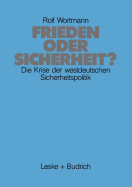 Rolf Wortmann

FRIEDEN ODER SICHERHEIT?

Die Krise der westdeutschen Sicherheitspolitik

Leske + Budrich